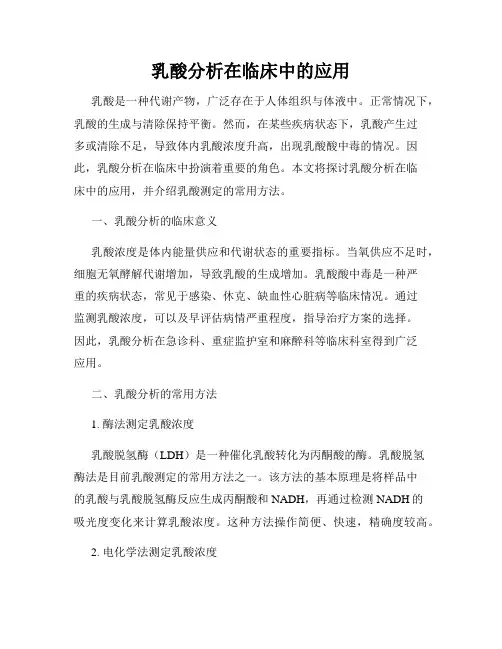 乳酸分析在临床中的应用

乳酸是一种代谢产物，广泛存在于人体组织与体液中。正常情况下，乳酸的生成与清除保持平衡。然而，在某些疾病状态下，乳酸产生过多或清除不足，导致体内乳酸浓度升高，出现乳酸酸中毒的情况。因此，乳酸分析在临床中扮演着重要的角色。本文将探讨乳酸分析在临床中的应用，并介绍乳酸测定的常用方法。

一、乳酸分析的临床意义

乳酸浓度是体内能量供应和代谢状态的重要指标。当氧供应不足时，细胞无氧酵解代谢增加，导致乳酸的生成增加。乳酸酸中毒是一种严重的疾病状态，常见于感染、休克、缺血性心脏病等临床情况。通过监测乳酸浓度，可以及早评估病情严重程度，指导治疗方案的选择。因此，乳酸分析在急诊科、重症监护室和麻醉科等临床科室得到广泛应用。

二、乳酸分析的常用方法

1. 酶法测定乳酸浓度

乳酸脱氢酶（LDH）是一种催化乳酸转化为丙酮酸的酶。乳酸脱氢酶法是目前乳酸测定的常用方法之一。该方法的基本原理是将样品中的乳酸与乳酸脱氢酶反应生成丙酮酸和 NADH，再通过检测 NADH 的吸光度变化来计算乳酸浓度。这种方法操作简便、快速，精确度较高。

2. 电化学法测定乳酸浓度